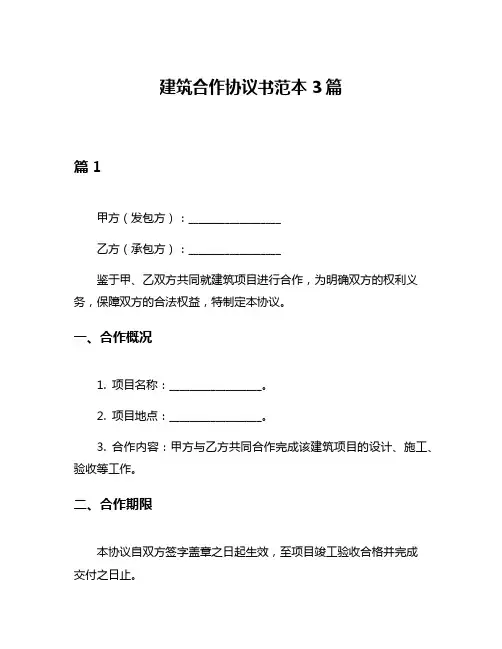 建筑合作协议书范本 3 篇

篇 1

甲方（发包方）：________________

乙方（承包方）：________________

鉴于甲、乙双方共同就建筑项目进行合作，为明确双方的权利义务，保障双方的合法权益，特制定本协议。

一、合作概况

1. 项目名称：________________。

2. 项目地点：________________。

3. 合作内容：甲方与乙方共同合作完成该建筑项目的设计、施工、验收等工作。

二、合作期限

本协议自双方签字盖章之日起生效，至项目竣工验收合格并完成交付之日止。